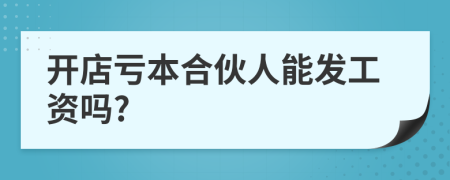 开店亏本合伙人能发工资吗?